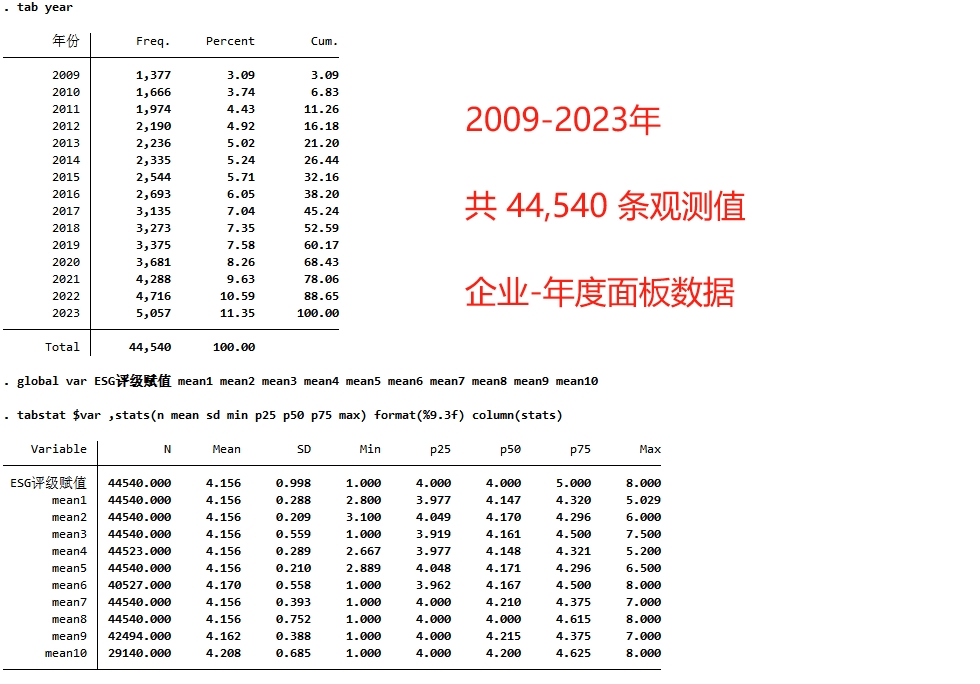 . tab year

| 年份 | Freq. | Percent | Cum. |
|---|---|---|---|
| 2009 | 1,377 | 3.09 | 3.09 |
| 2010 | 1,666 | 3.74 | 6.83 |
| 2011 | 1,974 | 4.43 | 11.26 |
| 2012 | 2,190 | 4.92 | 16.18 |
| 2013 | 2,236 | 5.02 | 21.20 |
| 2014 | 2,335 | 5.24 | 26.44 |
| 2015 | 2,544 | 5.71 | 32.16 |
| 2016 | 2,693 | 6.05 | 38.20 |
| 2017 | 3,135 | 7.04 | 45.24 |
| 2018 | 3,273 | 7.35 | 52.59 |
| 2019 | 3,375 | 7.58 | 60.17 |
| 2020 | 3,681 | 8.26 | 68.43 |
| 2021 | 4,288 | 9.63 | 78.06 |
| 2022 | 4,716 | 10.59 | 88.65 |
| 2023 | 5,057 | 11.35 | 100.00 |
| Total | 44,540 | 100.00 | |

2009-2023年

共 44,540 条观测值

企业-年度面板数据

. global var ESG评级赋值 mean1 mean2 mean3 mean4 mean5 mean6 mean7 mean8 mean9 mean10

. tabstat $var ,stats(n mean sd min p25 p50 p75 max) format(%9.3f) column(stats)

| Variable | N | Mean | SD | Min | p25 | p50 | p75 | Max |
|---|---|---|---|---|---|---|---|---|
| ESG评级赋值 | 44540.000 | 4.156 | 0.998 | 1.000 | 4.000 | 4.000 | 5.000 | 8.000 |
| mean1 | 44540.000 | 4.156 | 0.288 | 2.800 | 3.977 | 4.147 | 4.320 | 5.029 |
| mean2 | 44540.000 | 4.156 | 0.209 | 3.100 | 4.049 | 4.170 | 4.296 | 6.000 |
| mean3 | 44540.000 | 4.156 | 0.559 | 1.000 | 3.919 | 4.161 | 4.500 | 7.500 |
| mean4 | 44523.000 | 4.156 | 0.289 | 2.667 | 3.977 | 4.148 | 4.321 | 5.200 |
| mean5 | 44540.000 | 4.156 | 0.210 | 2.889 | 4.048 | 4.171 | 4.296 | 6.500 |
| mean6 | 40527.000 | 4.170 | 0.558 | 1.000 | 3.962 | 4.167 | 4.500 | 8.000 |
| mean7 | 44540.000 | 4.156 | 0.393 | 1.000 | 4.000 | 4.210 | 4.375 | 7.000 |
| mean8 | 44540.000 | 4.156 | 0.752 | 1.000 | 4.000 | 4.000 | 4.615 | 8.000 |
| mean9 | 42494.000 | 4.162 | 0.388 | 1.000 | 4.000 | 4.215 | 4.375 | 7.000 |
| mean10 | 29140.000 | 4.208 | 0.685 | 1.000 | 4.000 | 4.200 | 4.625 | 8.000 |